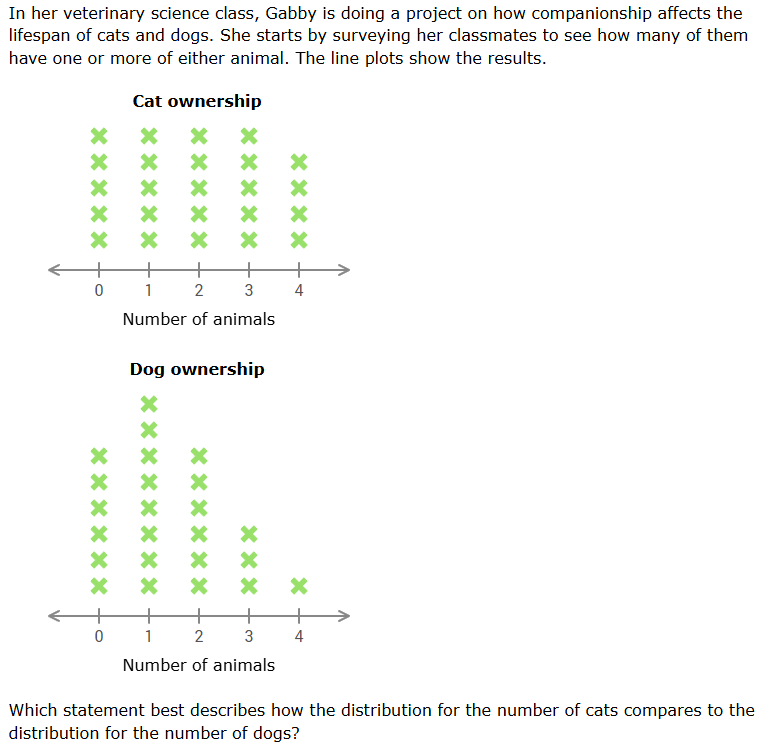 In her veterinary science class, Gabby is doing a project on how companionship affects the lifespan of cats and dogs. She starts by surveying her classmates to see how many of them have one or more of either animal. The line plots show the results.

Cat ownership

0 1 2 3 4

Number of animals

Dog ownership

0 1 2 3 4

Number of animals

Which statement best describes how the distribution for the number of cats compares to the distribution for the number of dogs?